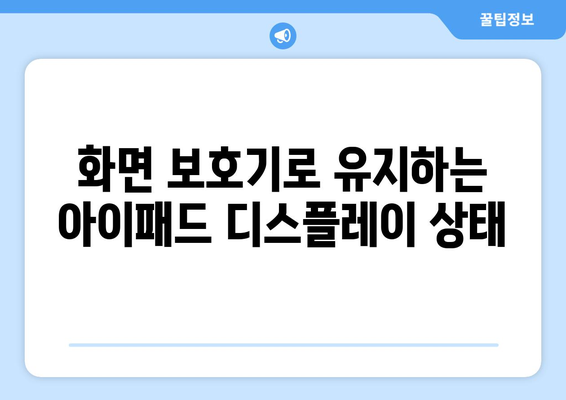 꿀팁정보

화면 보호기로 유지하는 아이패드 디스플레이 상태